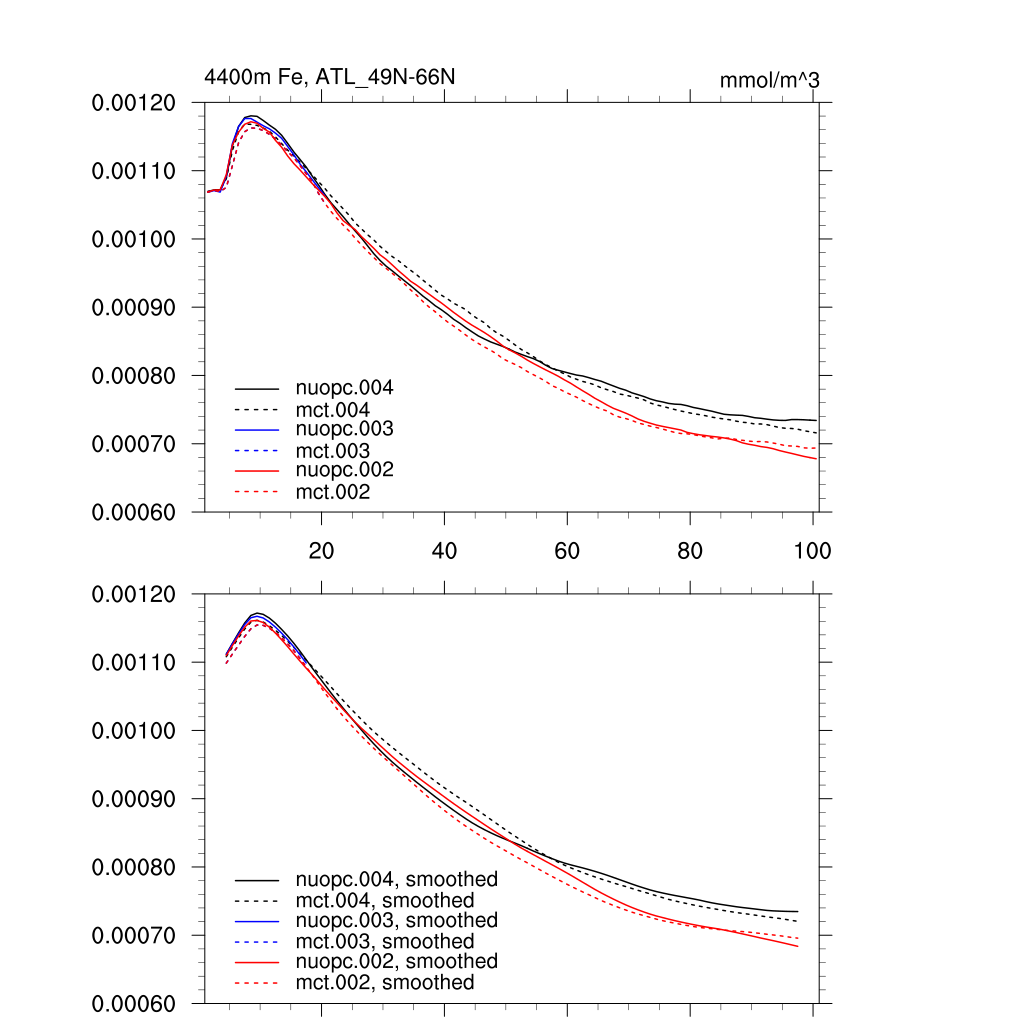 4400m Fe, ATL_49N-66N

mmol/m^3

0.00120
0.00110
0.00100
0.00090
0.00080
0.00070
0.00060

nuopc.004
mct.004
nuopc.003
mct.003
nuopc.002
mct.002

20
40
60
80
100

0.00120
0.00110
0.00100
0.00090
0.00080
0.00070
0.00060

nuopc.004, smoothed
mct.004, smoothed
nuopc.003, smoothed
mct.003, smoothed
nuopc.002, smoothed
mct.002, smoothed